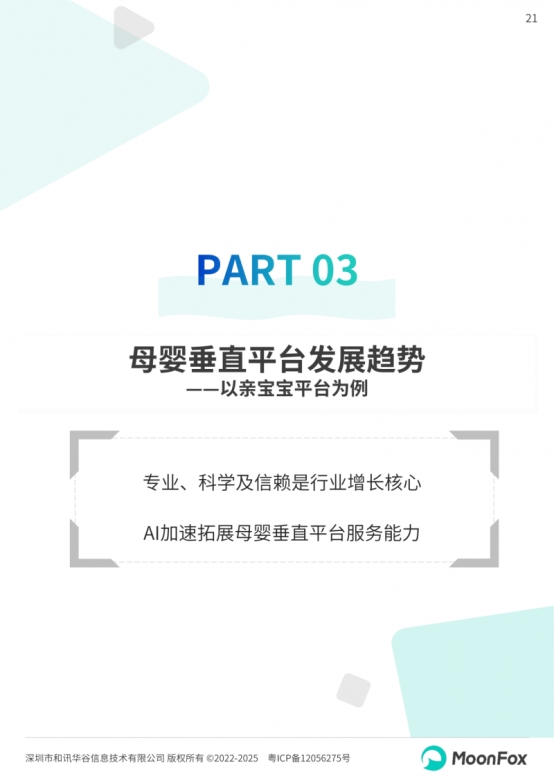 21

PART 03

母婴垂直平台发展趋势
——以亲宝宝平台为例

专业、科学及信赖是行业增长核心

AI加速拓展母婴垂直平台服务能力

深圳市和讯华谷信息技术有限公司 版权所有 ©2022-2025 粤ICP备12056275号

MoonFox